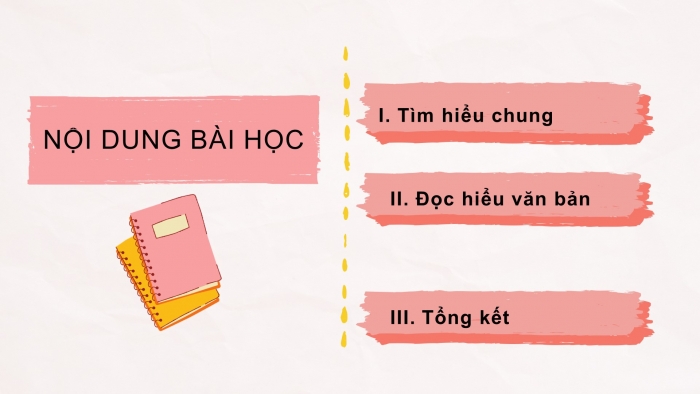 NỘI DUNG BÀI HỌC

I. Tìm hiểu chung

II. Đọc hiểu văn bản

III. Tổng kết